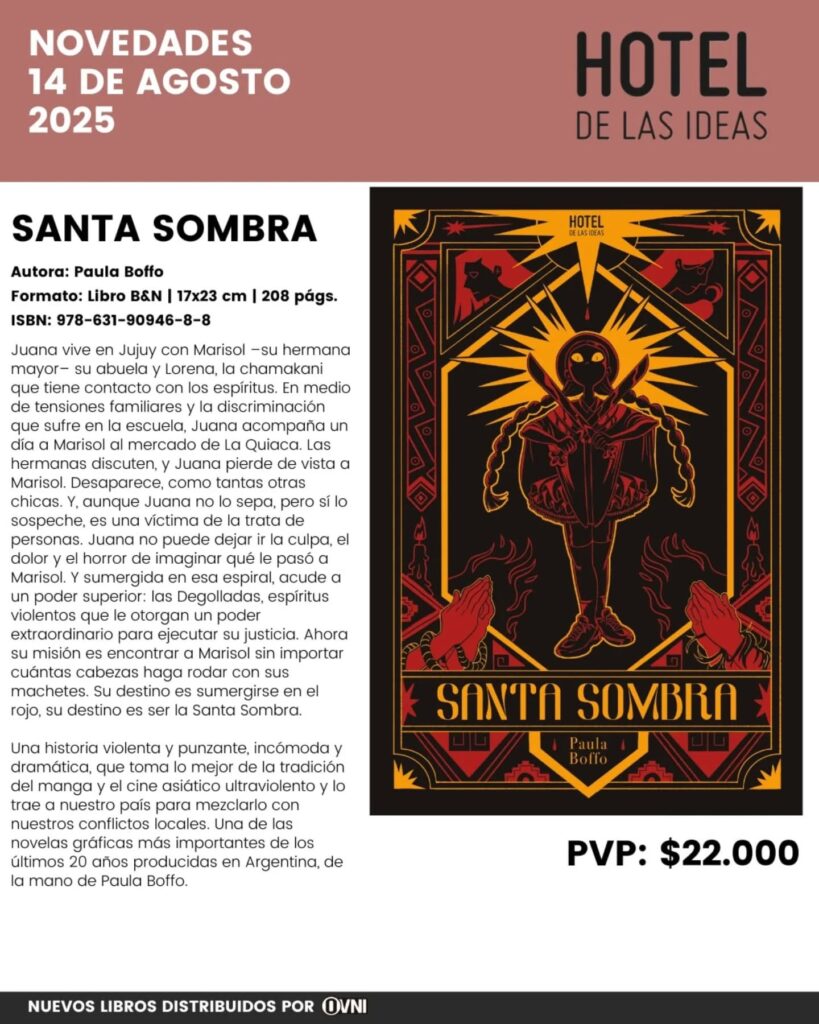 NOVEDADES
14 DE AGOSTO
2025

HOTEL
DE LAS IDEAS

SANTA SOMBRA

Autora: Paula Boffo
Formato: Libro B&N | 17x23 cm | 208 págs.
ISBN: 978-631-90946-8-8

Juana vive en Jujuy con Marisol –su hermana mayor– su abuela y Lorena, la chamakani que tiene contacto con los espíritus. En medio de tensiones familiares y la discriminación que sufre en la escuela, Juana acompaña un día a Marisol al mercado de La Quiaca. Las hermanas discuten, y Juana pierde de vista a Marisol. Desaparece, como tantas otras chicas. Y, aunque Juana no lo sepa, pero sí lo sospeche, es una víctima de la trata de personas. Juana no puede dejar ir la culpa, el dolor y el horror de imaginar qué le pasó a Marisol. Y sumergida en esa espiral, acude a un poder superior: las Degolladas, espíritus violentos que le otorgan un poder extraordinario para ejecutar su justicia. Ahora su misión es encontrar a Marisol sin importar cuántas cabezas haga rodar con sus machetes. Su destino es sumergirse en el rojo, su destino es ser la Santa Sombra.

Una historia violenta y punzante, incómoda y dramática, que toma lo mejor de la tradición del manga y el cine asiático ultraviolento y lo trae a nuestro país para mezclarlo con nuestros conflictos locales. Una de las novelas gráficas más importantes de los últimos 20 años producidas en Argentina, de la mano de Paula Boffo.

HOTEL
DE LAS IDEAS

SANTA SOMBRA

Paula
Boffo

PVP: $22.000

NUEVOS LIBROS DISTRIBUIDOS POR OVNI